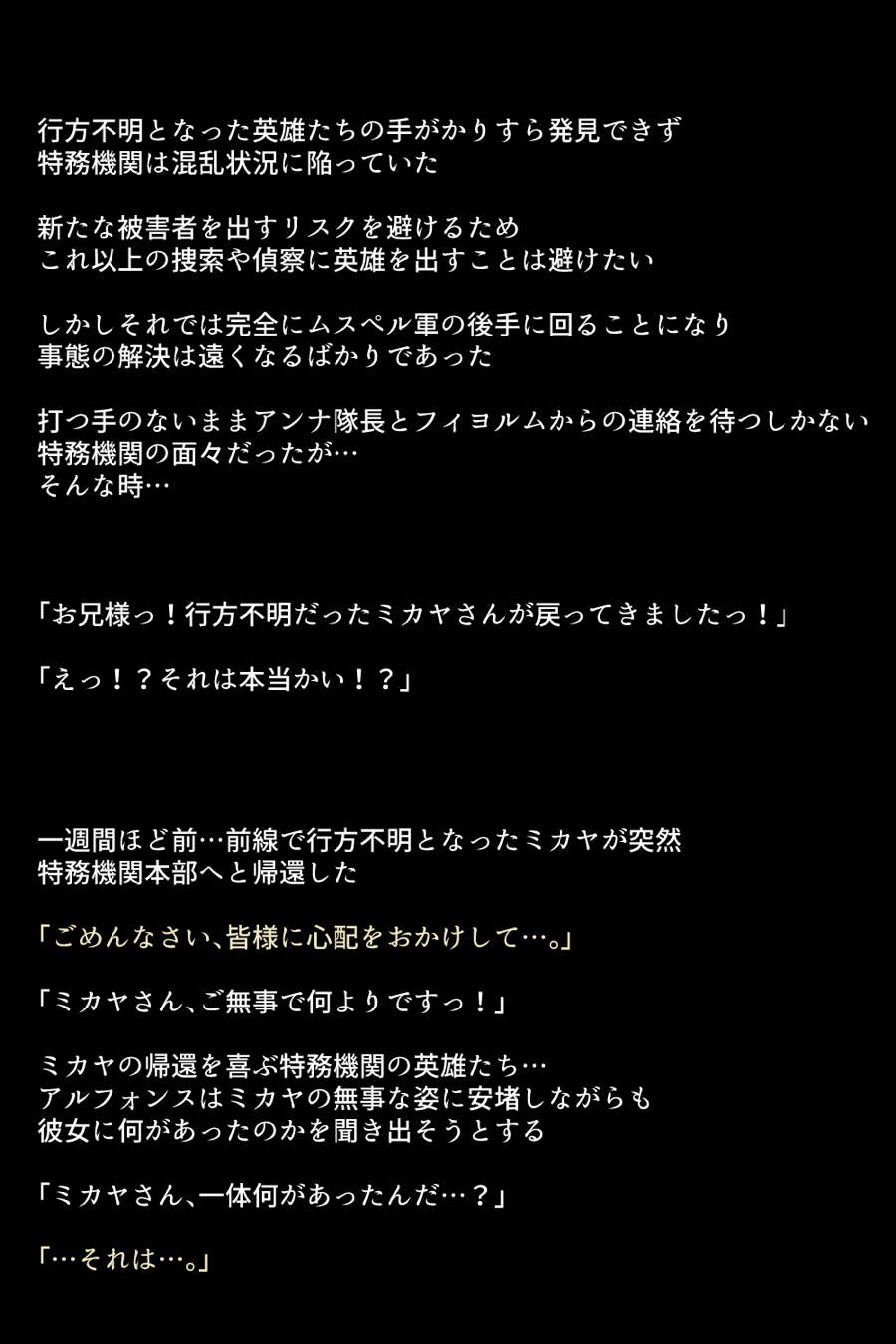 行方不明となった英雄たちの手がかりすら発見できず
特務機関は混乱状況に陥っていた

新たな被害者を出すリスクを避けるため
これ以上の捜索や偵察に英雄を出すことは避けたい

しかしそれでは完全にムスペル軍の後手に回ることになり
事態の解決は遠くなるばかりであった

打つ手のないままアンナ隊長とフィヨルムからの連絡を待つしかない
特務機関の面々だったが…
そんな時…

「お兄様っ！行方不明だったミカヤさんが戻ってきましたっ！」

「えっ！？それは本当かい！？」

一週間ほど前…前線で行方不明となったミカヤが突然
特務機関本部へと帰還した

「ごめんなさい、皆様に心配をおかけして…。」

「ミカヤさん、ご無事で何よりですっ！」

ミカヤの帰還を喜ぶ特務機関の英雄たち…
アルフォンスはミカヤの無事な姿に安堵しながらも
彼女に何があったのかを聞き出そうとする

「ミカヤさん、一体何があったんだ…？」

「…それは…。」